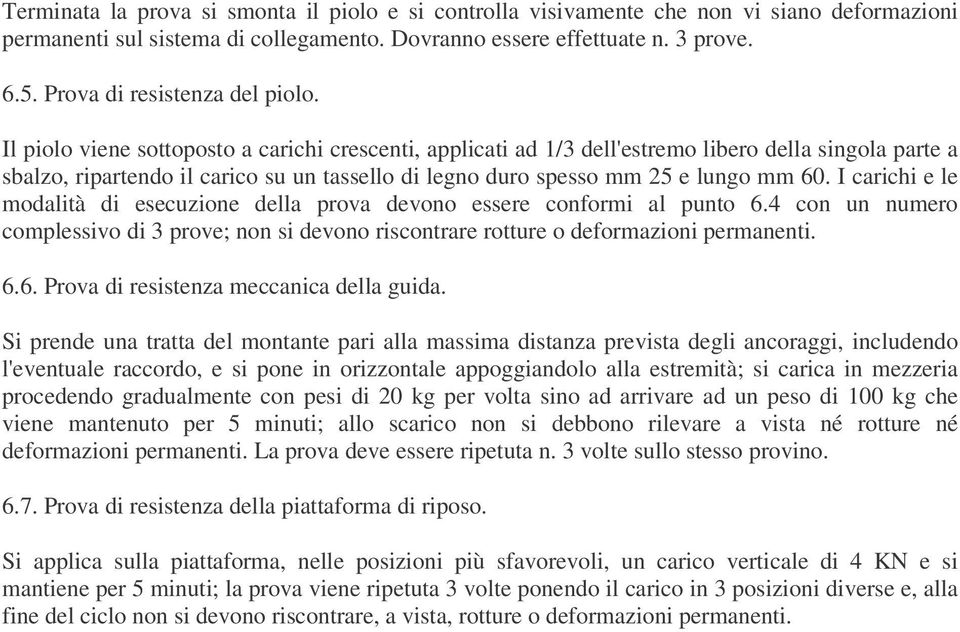 Terminata la prova si smonta il piolo e si controlla visivamente che non vi siano deformazioni permanenti sul sistema di collegamento. Dovranno essere effettuate n. 3 prove.

6.5. Prova di resistenza del piolo.

Il piolo viene sottoposto a carichi crescenti, applicati ad 1/3 dell'estremo libero della singola parte a sbalzo, ripartendo il carico su un tassello di legno duro spesso mm 25 e lungo mm 60. I carichi e le modalità di esecuzione della prova devono essere conformi al punto 6.4 con un numero complessivo di 3 prove; non si devono riscontrare rotture o deformazioni permanenti.

6.6. Prova di resistenza meccanica della guida.

Si prende una tratta del montante pari alla massima distanza prevista degli ancoraggi, includendo l'eventuale raccordo, e si pone in orizzontale appoggiandolo alla estremità; si carica in mezzeria procedendo gradualmente con pesi di 20 kg per volta sino ad arrivare ad un peso di 100 kg che viene mantenuto per 5 minuti; allo scarico non si debbono rilevare a vista né rotture né deformazioni permanenti. La prova deve essere ripetuta n. 3 volte sullo stesso provino.

6.7. Prova di resistenza della piattaforma di riposo.

Si applica sulla piattaforma, nelle posizioni più sfavorevoli, un carico verticale di 4 KN e si mantiene per 5 minuti; la prova viene ripetuta 3 volte ponendo il carico in 3 posizioni diverse e, alla fine del ciclo non si devono riscontrare, a vista, rotture o deformazioni permanenti.